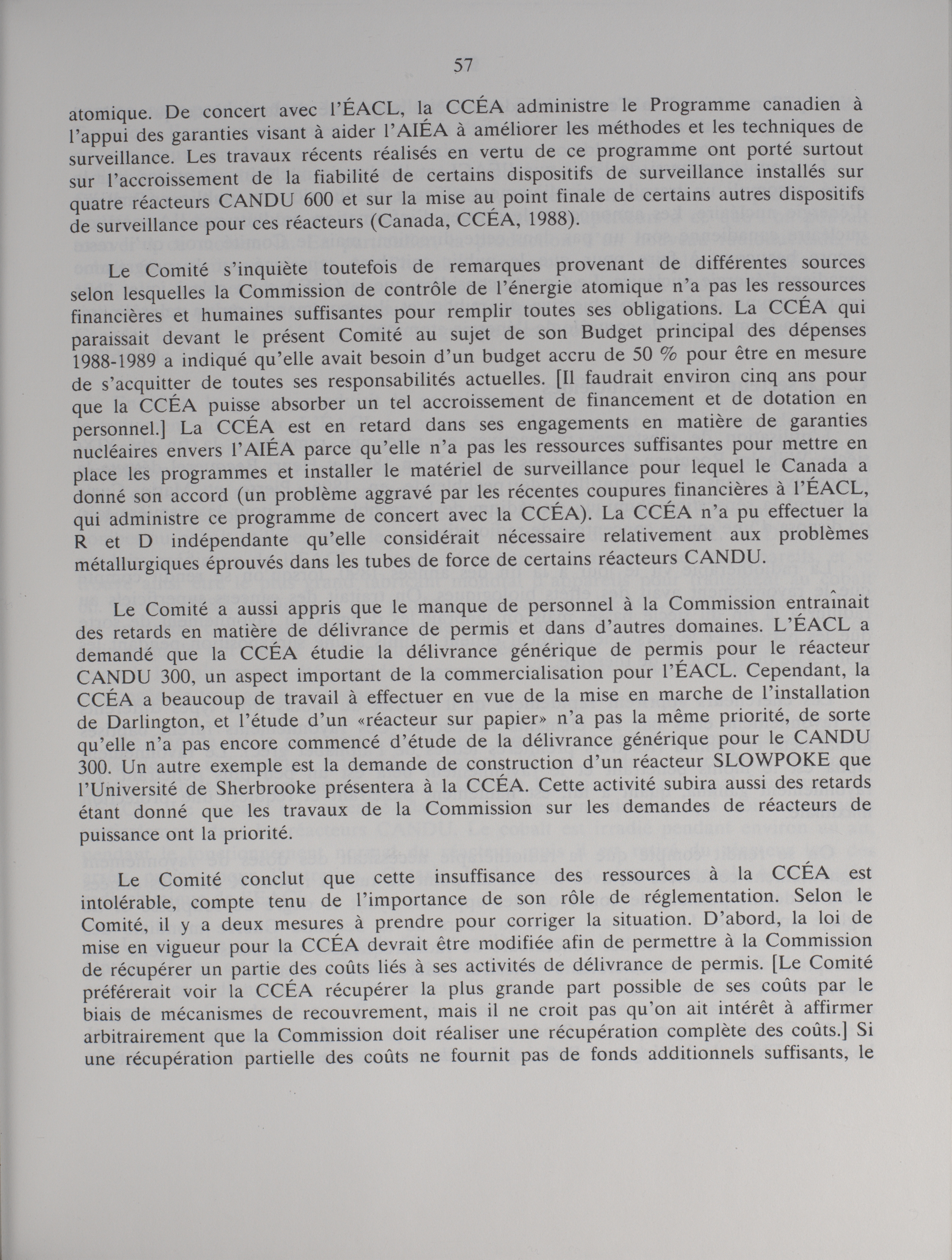 57

atomique. De concert avec l'ÉACL, la CCÉA administre le Programme canadien à l'appui des garanties visant à aider l'AIÉA à améliorer les méthodes et les techniques de surveillance. Les travaux récents réalisés en vertu de ce programme ont porté surtout sur l'accroissement de la fiabilité de certains dispositifs de surveillance installés sur quatre réacteurs CANDU 600 et sur la mise au point finale de certains autres dispositifs de surveillance pour ces réacteurs (Canada, CCÉA, 1988).

Le Comité s'inquiète toutefois de remarques provenant de différentes sources selon lesquelles la Commission de contrôle de l'énergie atomique n'a pas les ressources financières et humaines suffisantes pour remplir toutes ses obligations. La CCÉA qui paraissait devant le présent Comité au sujet de son Budget principal des dépenses 1988-1989 a indiqué qu'elle avait besoin d'un budget accru de 50 % pour être en mesure de s'acquitter de toutes ses responsabilités actuelles. [Il faudrait environ cinq ans pour que la CCÉA puisse absorber un tel accroissement de financement et de dotation en personnel.] La CCÉA est en retard dans ses engagements en matière de garanties nucléaires envers l'AIÉA parce qu'elle n'a pas les ressources suffisantes pour mettre en place les programmes et installer le matériel de surveillance pour lequel le Canada a donné son accord (un problème aggravé par les récentes coupures financières à l'ÉACL, qui administre ce programme de concert avec la CCÉA). La CCÉA n'a pu effectuer la R et D indépendante qu'elle considérait nécessaire relativement aux problèmes métallurgiques éprouvés dans les tubes de force de certains réacteurs CANDU.

Le Comité a aussi appris que le manque de personnel à la Commission entraînait des retards en matière de délivrance de permis et dans d'autres domaines. L'ÉACL a demandé que la CCÉA étudie la délivrance générique de permis pour le réacteur CANDU 300, un aspect important de la commercialisation pour l'ÉACL. Cependant, la CCÉA a beaucoup de travail à effectuer en vue de la mise en marche de l'installation de Darlington, et l'étude d'un «réacteur sur papier» n'a pas la même priorité, de sorte qu'elle n'a pas encore commencé d'étude de la délivrance générique pour le CANDU 300. Un autre exemple est la demande de construction d'un réacteur SLOWPOKE que l'Université de Sherbrooke présentera à la CCÉA. Cette activité subira aussi des retards étant donné que les travaux de la Commission sur les demandes de réacteurs de puissance ont la priorité.

Le Comité conclut que cette insuffisance des ressources à la CCÉA est intolérable, compte tenu de l'importance de son rôle de réglementation. Selon le Comité, il y a deux mesures à prendre pour corriger la situation. D'abord, la loi de mise en vigueur pour la CCÉA devrait être modifiée afin de permettre à la Commission de récupérer un partie des coûts liés à ses activités de délivrance de permis. [Le Comité préférerait voir la CCÉA récupérer la plus grande part possible de ses coûts par le biais de mécanismes de recouvrement, mais il ne croit pas qu'on ait intérêt à affirmer arbitrairement que la Commission doit réaliser une récupération complète des coûts.] Si une récupération partielle des coûts ne fournit pas de fonds additionnels suffisants, le